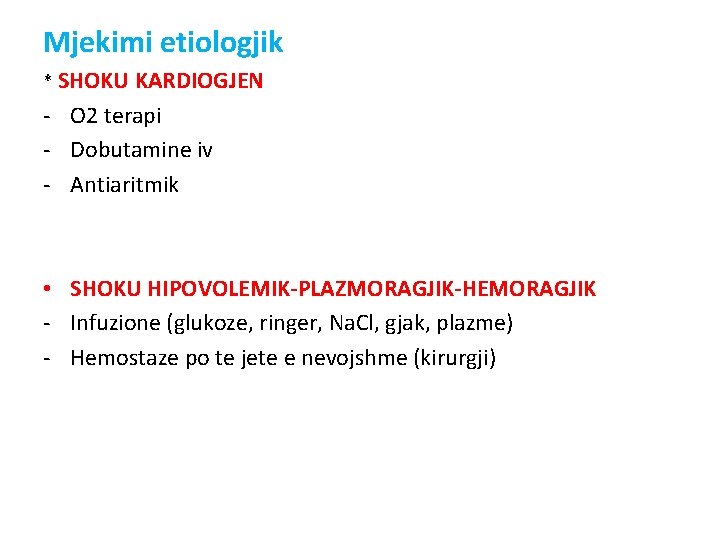 Mjekimi etiologjik

* SHOKU KARDIOGJEN
- O2 terapi
- Dobutamine iv
- Antiaritmik

• SHOKU HIPOVOLEMIK-PLAZMORAGJIK-HEMORAGJIK
- Infuzione (glukoze, ringer, NaCl, gjak, plazme)
- Hemostaze po te jete e nevojshme (kirurgji)